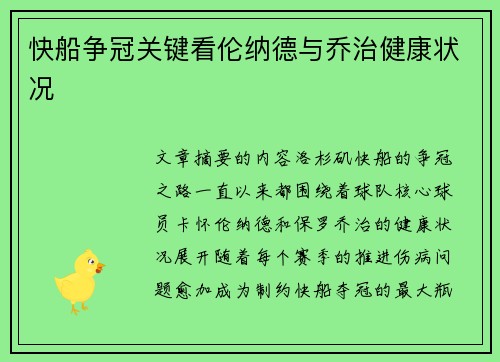 快船争冠关键看伦纳德与乔治健康状况

文章摘要的内容洛杉矶快船的争冠之路一直以来都围绕着球队核心球员卡怀伦纳德和保罗乔治的健康状况展开随着每个赛季的推进伤病问题愈加成为制约快船夺冠的最大瓶